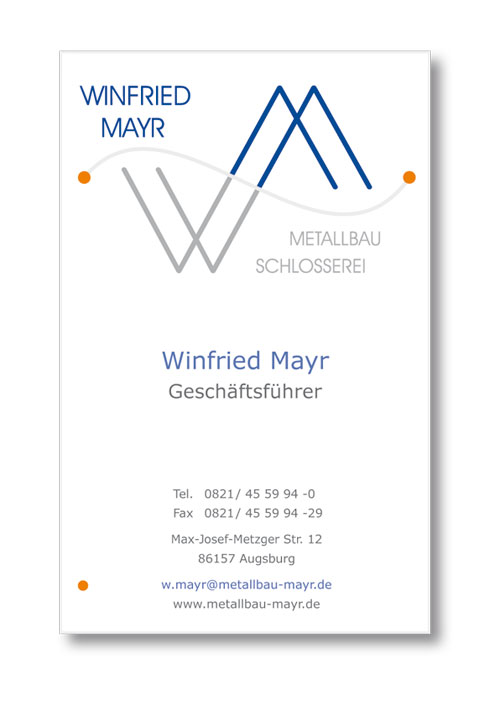 WINFRIED
MAYR

METALLBAU
SCHLOSSEREI

Winfried Mayr
Geschäftsführer

Tel. 0821/ 45 59 94 -0
Fax 0821/ 45 59 94 -29

Max-Josef-Metzger Str. 12
86157 Augsburg

w.mayr@metallbau-mayr.de
www.metallbau-mayr.de